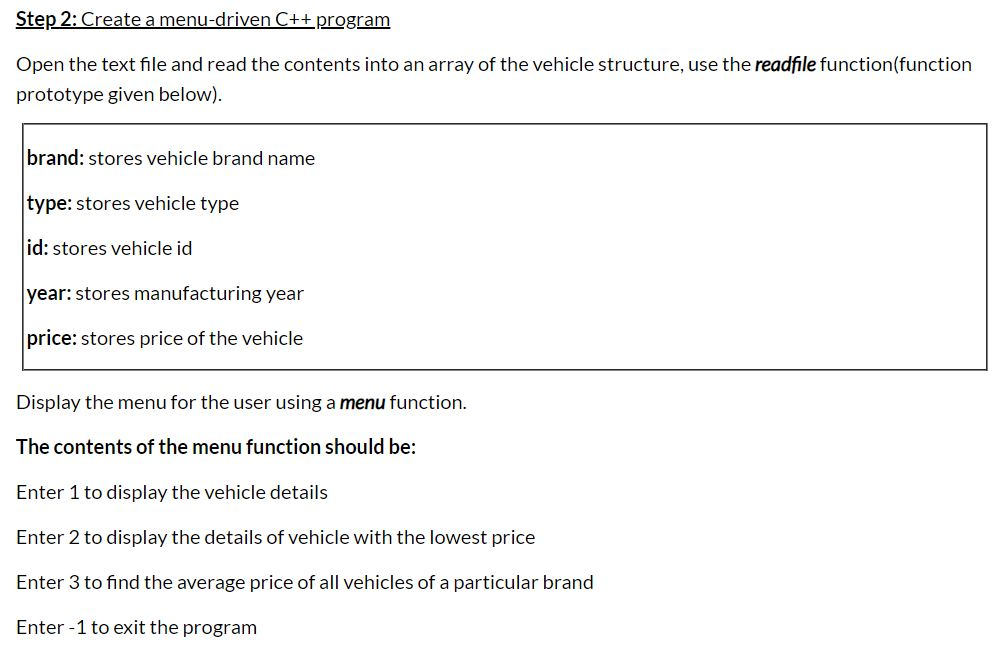 Step 2: Create a menu-driven C++ program

Open the text file and read the contents into an array of the vehicle structure, use the readfile function(function prototype given below).

brand: stores vehicle brand name

type: stores vehicle type

id: stores vehicle id

year: stores manufacturing year

price: stores price of the vehicle

Display the menu for the user using a menu function.

The contents of the menu function should be:

Enter 1 to display the vehicle details

Enter 2 to display the details of vehicle with the lowest price

Enter 3 to find the average price of all vehicles of a particular brand

Enter -1 to exit the program